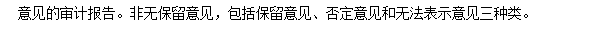 意见的审计报告。非无保留意见，包括保留意见、否定意见和无法表示意见三种类。